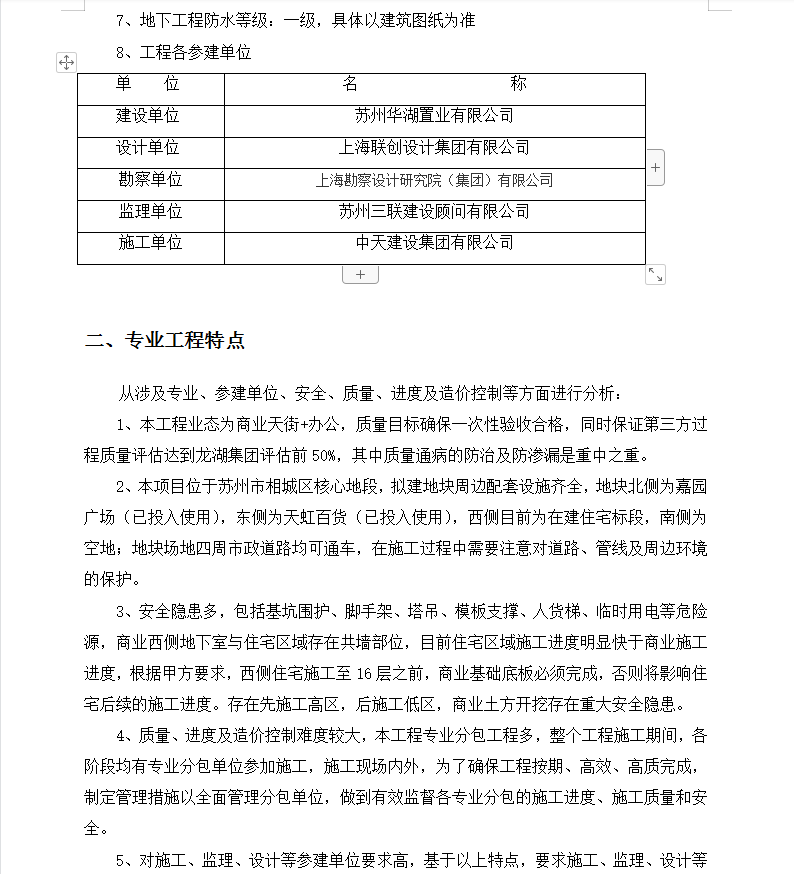 7、地下工程防水等级：一级，具体以建筑图纸为准

8、工程各参建单位

| 单　　位 | 名　　　　　　　　称 |
|---|---|
| 建设单位 | 苏州华湖置业有限公司 |
| 设计单位 | 上海联创设计集团有限公司 |
| 勘察单位 | 上海勘察设计研究院（集团）有限公司 |
| 监理单位 | 苏州三联建设顾问有限公司 |
| 施工单位 | 中天建设集团有限公司 |

二、专业工程特点

从涉及专业、参建单位、安全、质量、进度及造价控制等方面进行分析：

1、本工程业态为商业天街+办公，质量目标确保一次性验收合格，同时保证第三方过程质量评估达到龙湖集团评估前 50%，其中质量通病的防治及防渗漏是重中之重。

2、本项目位于苏州市相城区核心地段，拟建地块周边配套设施齐全，地块北侧为嘉园广场（已投入使用），东侧为天虹百货（已投入使用），西侧目前为在建住宅标段，南侧为空地；地块场地四周市政道路均可通车，在施工过程中需要注意对道路、管线及周边环境的保护。

3、安全隐患多，包括基坑围护、脚手架、塔吊、模板支撑、人货梯、临时用电等危险源，商业西侧地下室与住宅区域存在共墙部位，目前住宅区域施工进度明显快于商业施工进度，根据甲方要求，西侧住宅施工至 16 层之前，商业基础底板必须完成，否则将影响住宅后续的施工进度。存在先施工高区，后施工低区，商业土方开挖存在重大安全隐患。

4、质量、进度及造价控制难度较大，本工程专业分包工程多，整个工程施工期间，各阶段均有专业分包单位参加施工，施工现场内外，为了确保工程按期、高效、高质完成，制定管理措施以全面管理分包单位，做到有效监督各专业分包的施工进度、施工质量和安全。

5、对施工、监理、设计等参建单位要求高，基于以上特点，要求施工、监理、设计等